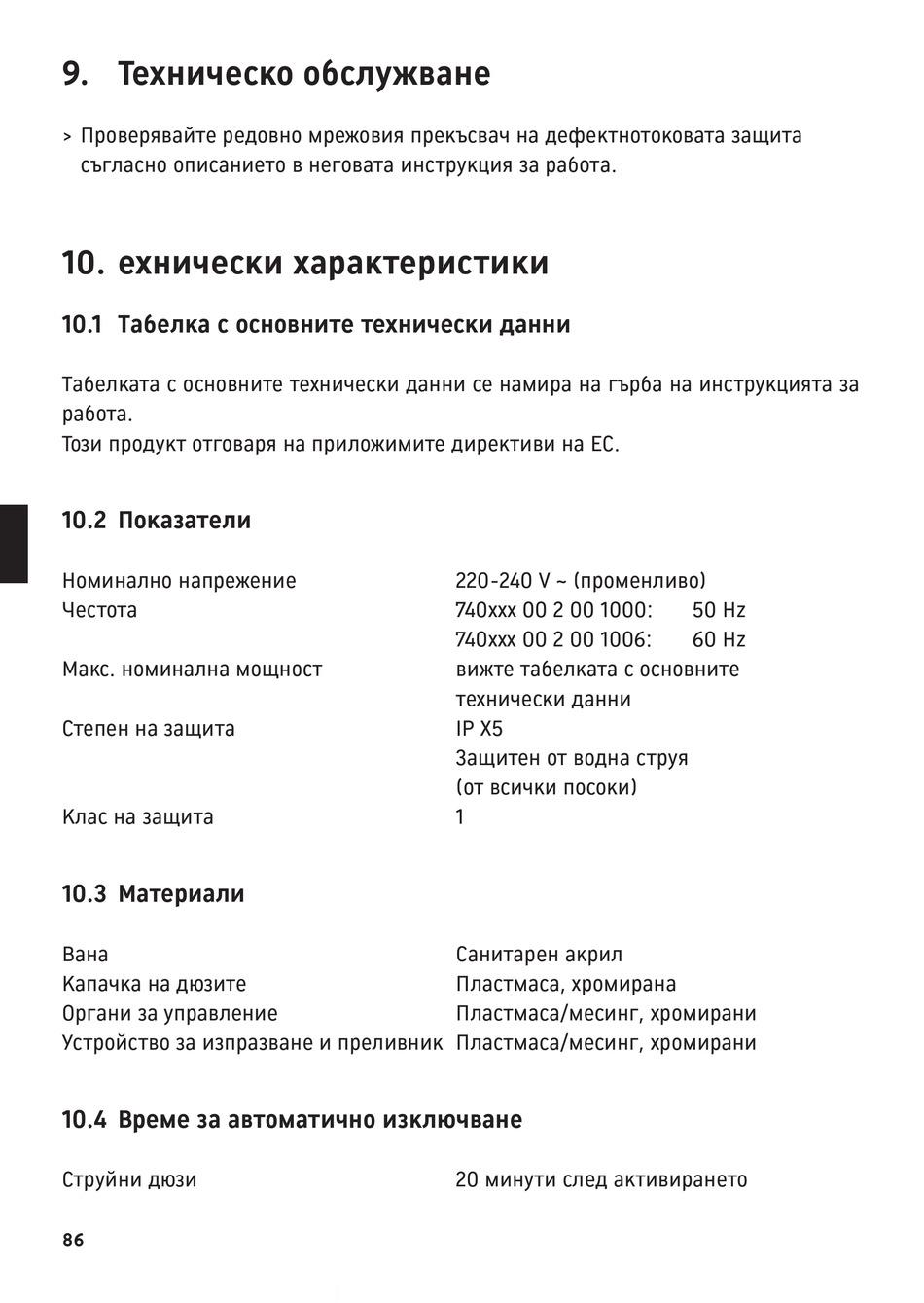 9. Техническо обслужване

> Проверявайте редовно мрежовия прекъсвач на дефектнотоковата защита съгласно описанието в неговата инструкция за работа.

10. ехнически характеристики

10.1 Табелка с основните технически данни

Табелката с основните технически данни се намира на гърба на инструкцията за работа.
Този продукт отговаря на приложимите директиви на ЕС.

10.2 Показатели

| | |
|---|---|
| Номинално напрежение | 220-240 V ~ (променливо) |
| Честота | 740xxx 00 2 00 1000: 50 Hz |
| | 740xxx 00 2 00 1006: 60 Hz |
| Макс. номинална мощност | вижте табелката с основните технически данни |
| Степен на защита | IP X5 Защитен от водна струя (от всички посоки) |
| Клас на защита | 1 |

10.3 Материали

| | |
|---|---|
| Вана | Санитарен акрил |
| Капачка на дюзите | Пластмаса, хромирана |
| Органи за управление | Пластмаса/месинг, хромирани |
| Устройство за изпразване и преливник | Пластмаса/месинг, хромирани |

10.4 Време за автоматично изключване

| | |
|---|---|
| Струйни дюзи | 20 минути след активирането |

86